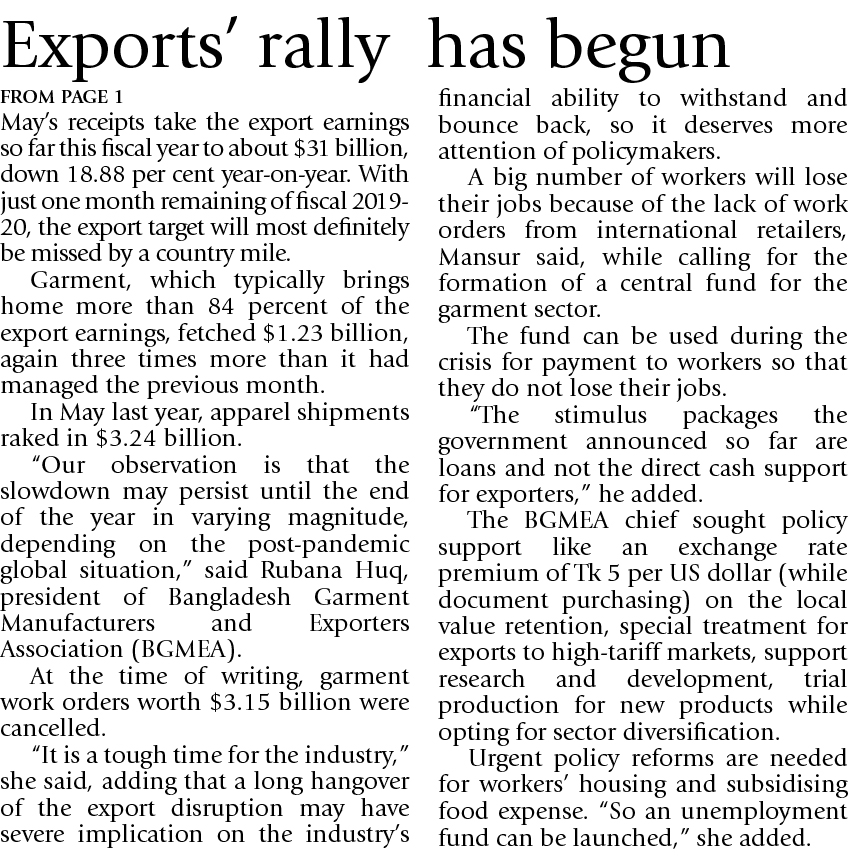 Exports' rally has begun

FROM PAGE 1

May's receipts take the export earnings so far this fiscal year to about $31 billion, down 18.88 per cent year-on-year. With just one month remaining of fiscal 2019-20, the export target will most definitely be missed by a country mile.

Garment, which typically brings home more than 84 percent of the export earnings, fetched $1.23 billion, again three times more than it had managed the previous month.

In May last year, apparel shipments raked in $3.24 billion.

"Our observation is that the slowdown may persist until the end of the year in varying magnitude, depending on the post-pandemic global situation," said Rubana Huq, president of Bangladesh Garment Manufacturers and Exporters Association (BGMEA).

At the time of writing, garment work orders worth $3.15 billion were cancelled.

"It is a tough time for the industry," she said, adding that a long hangover of the export disruption may have severe implication on the industry's financial ability to withstand and bounce back, so it deserves more attention of policymakers.

A big number of workers will lose their jobs because of the lack of work orders from international retailers, Mansur said, while calling for the formation of a central fund for the garment sector.

The fund can be used during the crisis for payment to workers so that they do not lose their jobs.

"The stimulus packages the government announced so far are loans and not the direct cash support for exporters," he added.

The BGMEA chief sought policy support like an exchange rate premium of Tk 5 per US dollar (while document purchasing) on the local value retention, special treatment for exports to high-tariff markets, support research and development, trial production for new products while opting for sector diversification.

Urgent policy reforms are needed for workers' housing and subsidising food expense. "So an unemployment fund can be launched," she added.